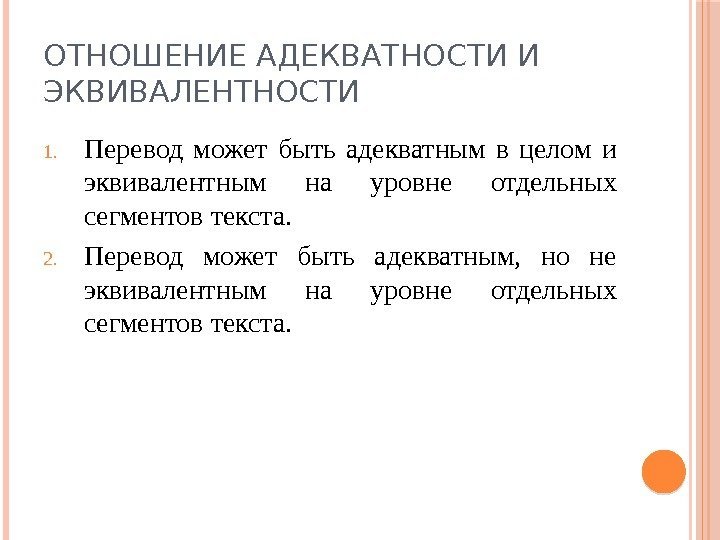 ОТНОШЕНИЕ АДЕКВАТНОСТИ И ЭКВИВАЛЕНТНОСТИ

1. Перевод может быть адекватным в целом и эквивалентным на уровне отдельных сегментов текста.

2. Перевод может быть адекватным, но не эквивалентным на уровне отдельных сегментов текста.